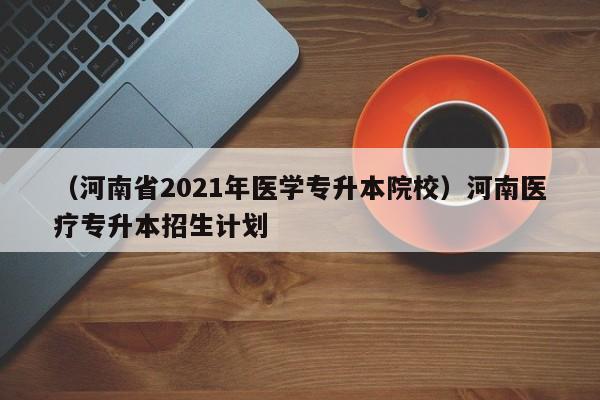 （河南省2021年医学专升本院校）河南医疗专升本招生计划